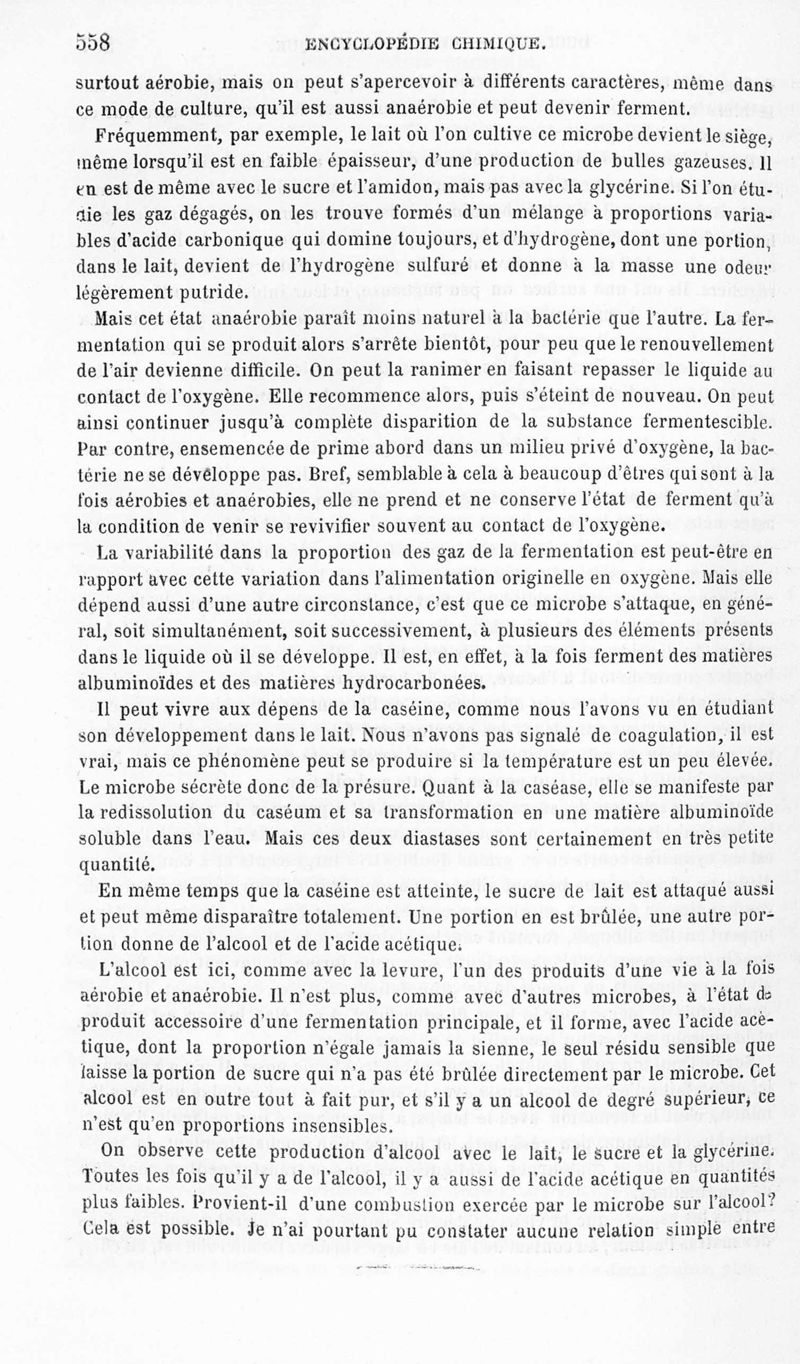 558 ENCYCLOPÉDIE CHIMIQUE.

surtout aérobie, mais on peut s'apercevoir à différents caractères, même dans ce mode de culture, qu'il est aussi anaérobie et peut devenir ferment.

Fréquemment, par exemple, le lait où l'on cultive ce microbe devient le siège, même lorsqu'il est en faible épaisseur, d'une production de bulles gazeuses. Il en est de même avec le sucre et l'amidon, mais pas avec la glycérine. Si l'on étudie les gaz dégagés, on les trouve formés d'un mélange à proportions variables d'acide carbonique qui domine toujours, et d'hydrogène, dont une portion, dans le lait, devient de l'hydrogène sulfuré et donne à la masse une odeur légèrement putride.

Mais cet état anaérobie paraît moins naturel à la bactérie que l'autre. La fermentation qui se produit alors s'arrête bientôt, pour peu que le renouvellement de l'air devienne difficile. On peut la ranimer en faisant repasser le liquide au contact de l'oxygène. Elle recommence alors, puis s'éteint de nouveau. On peut ainsi continuer jusqu'à complète disparition de la substance fermentescible. Par contre, ensemencée de prime abord dans un milieu privé d'oxygène, la bactérie ne se développe pas. Bref, semblable à cela à beaucoup d'êtres qui sont à la fois aérobies et anaérobies, elle ne prend et ne conserve l'état de ferment qu'à la condition de venir se revivifier souvent au contact de l'oxygène.

La variabilité dans la proportion des gaz de la fermentation est peut-être en rapport avec cette variation dans l'alimentation originelle en oxygène. Mais elle dépend aussi d'une autre circonstance, c'est que ce microbe s'attaque, en général, soit simultanément, soit successivement, à plusieurs des éléments présents dans le liquide où il se développe. Il est, en effet, à la fois ferment des matières albuminoïdes et des matières hydrocarbonées.

Il peut vivre aux dépens de la caséine, comme nous l'avons vu en étudiant son développement dans le lait. Nous n'avons pas signalé de coagulation, il est vrai, mais ce phénomène peut se produire si la température est un peu élevée. Le microbe sécrète donc de la présure. Quant à la caséase, elle se manifeste par la redissolution du caséum et sa transformation en une matière albuminoïde soluble dans l'eau. Mais ces deux diastases sont certainement en très petite quantité.

En même temps que la caséine est atteinte, le sucre de lait est attaqué aussi et peut même disparaître totalement. Une portion en est brûlée, une autre portion donne de l'alcool et de l'acide acétique.

L'alcool est ici, comme avec la levure, l'un des produits d'une vie à la fois aérobie et anaérobie. Il n'est plus, comme avec d'autres microbes, à l'état de produit accessoire d'une fermentation principale, et il forme, avec l'acide acétique, dont la proportion n'égale jamais la sienne, le seul résidu sensible que laisse la portion de sucre qui n'a pas été brûlée directement par le microbe. Cet alcool est en outre tout à fait pur, et s'il y a un alcool de degré supérieur, ce n'est qu'en proportions insensibles.

On observe cette production d'alcool avec le lait, le sucre et la glycérine. Toutes les fois qu'il y a de l'alcool, il y a aussi de l'acide acétique en quantités plus faibles. Provient-il d'une combustion exercée par le microbe sur l'alcool? Cela est possible. Je n'ai pourtant pu constater aucune relation simple entre